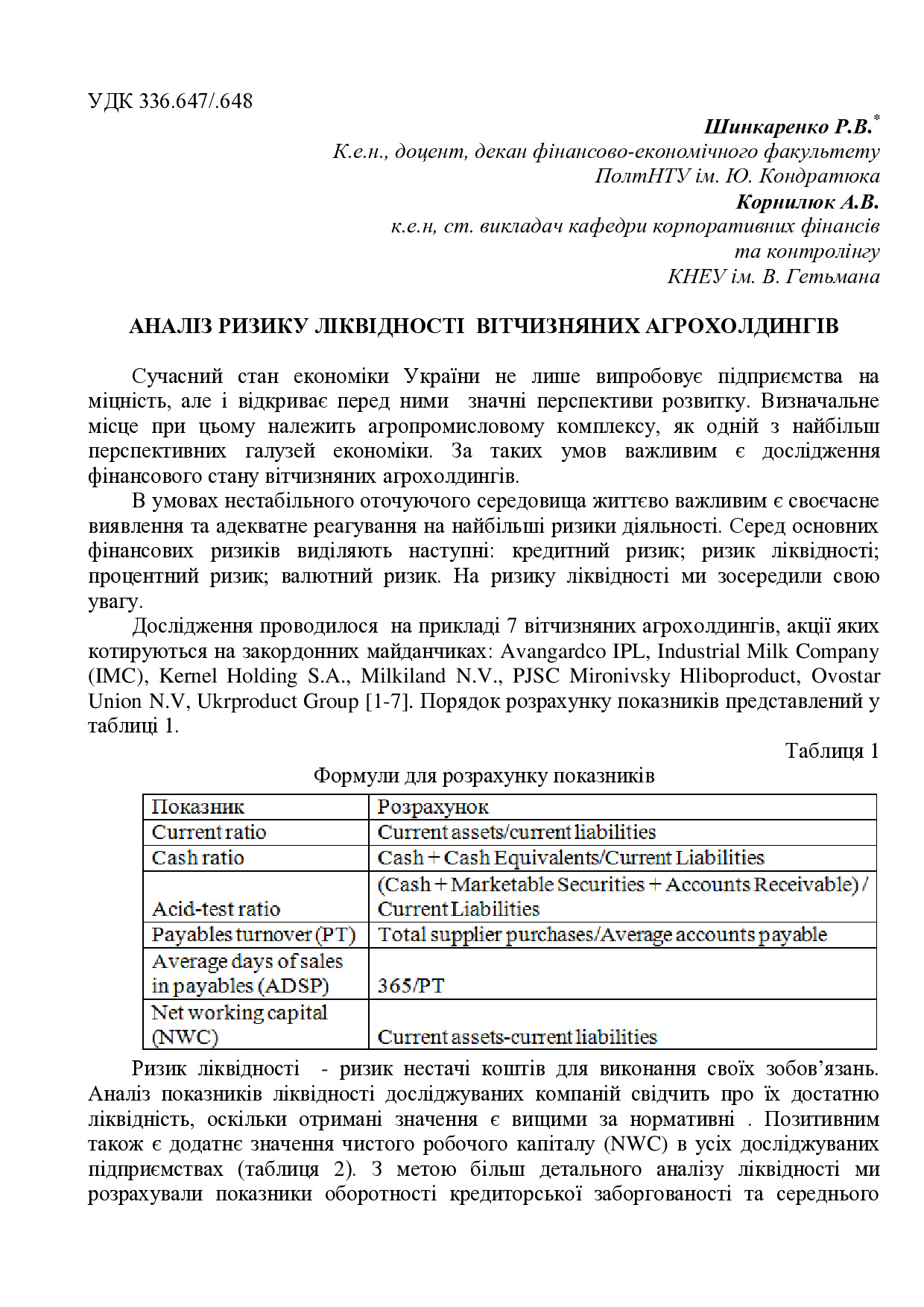 УДК 336.647/.648

Шинкаренко Р.В.*
К.е.н., доцент, декан фінансово-економічного факультету
ПолтНТУ ім. Ю. Кондратюка
Корнилюк А.В.
к.е.н, ст. викладач кафедри корпоративних фінансів
та контролінгу
КНЕУ ім. В. Гетьмана

АНАЛІЗ РИЗИКУ ЛІКВІДНОСТІ ВІТЧИЗНЯНИХ АГРОХОЛДИНГІВ

Сучасний стан економіки України не лише випробовує підприємства на міцність, але і відкриває перед ними значні перспективи розвитку. Визначальне місце при цьому належить агропромисловому комплексу, як одній з найбільш перспективних галузей економіки. За таких умов важливим є дослідження фінансового стану вітчизняних агрохолдингів.

В умовах нестабільного оточуючого середовища життєво важливим є своєчасне виявлення та адекватне реагування на найбільші ризики діяльності. Серед основних фінансових ризиків виділяють наступні: кредитний ризик; ризик ліквідності; процентний ризик; валютний ризик. На ризику ліквідності ми зосередили свою увагу.

Дослідження проводилося на прикладі 7 вітчизняних агрохолдингів, акції яких котируються на закордонних майданчиках: Avangardco IPL, Industrial Milk Company (IMC), Kernel Holding S.A., Milkiland N.V., PJSC Mironivsky Hliboproduct, Ovostar Union N.V, Ukrproduct Group [1-7]. Порядок розрахунку показників представлений у таблиці 1.

Таблиця 1
Формули для розрахунку показників

| Показник | Розрахунок |
|---|---|
| Current ratio | Current assets/current liabilities |
| Cash ratio | Cash + Cash Equivalents/Current Liabilities |
| Acid-test ratio | (Cash + Marketable Securities + Accounts Receivable) / Current Liabilities |
| Payables turnover (PT) | Total supplier purchases/Average accounts payable |
| Average days of sales in payables (ADSP) | 365/PT |
| Net working capital (NWC) | Current assets-current liabilities |

Ризик ліквідності - ризик нестачі коштів для виконання своїх зобов’язань. Аналіз показників ліквідності досліджуваних компаній свідчить про їх достатню ліквідність, оскільки отримані значення є вищими за нормативні . Позитивним також є додатнє значення чистого робочого капіталу (NWC) в усіх досліджуваних підприємствах (таблиця 2). З метою більш детального аналізу ліквідності ми розрахували показники оборотності кредиторської заборгованості та середнього